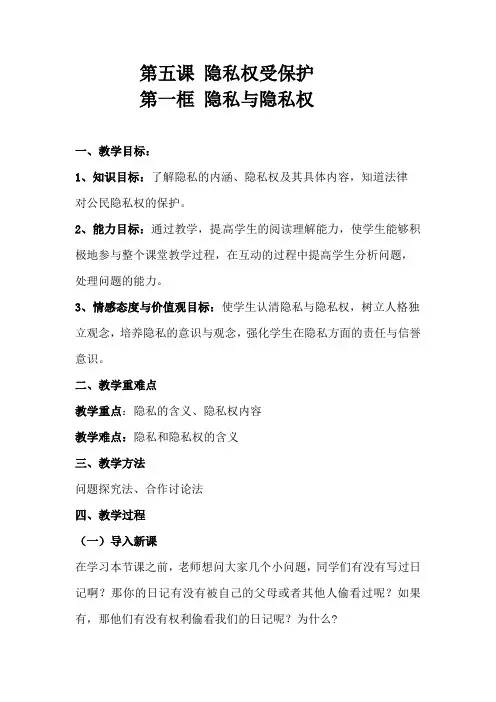 第五课 隐私权受保护
第一框 隐私与隐私权

一、教学目标：

1、知识目标：了解隐私的内涵、隐私权及其具体内容，知道法律对公民隐私权的保护。

2、能力目标：通过教学，提高学生的阅读理解能力，使学生能够积极地参与整个课堂教学过程，在互动的过程中提高学生分析问题，处理问题的能力。

3、情感态度与价值观目标：使学生认清隐私与隐私权，树立人格独立观念，培养隐私的意识与观念，强化学生在隐私方面的责任与信誉意识。

二、教学重难点

教学重点：隐私的含义、隐私权内容

教学难点：隐私和隐私权的含义

三、教学方法

问题探究法、合作讨论法

四、教学过程

（一）导入新课

在学习本节课之前，老师想问大家几个小问题，同学们有没有写过日记啊？那你的日记有没有被自己的父母或者其他人偷看过呢？如果有，那他们有没有权利偷看我们的日记呢？为什么？